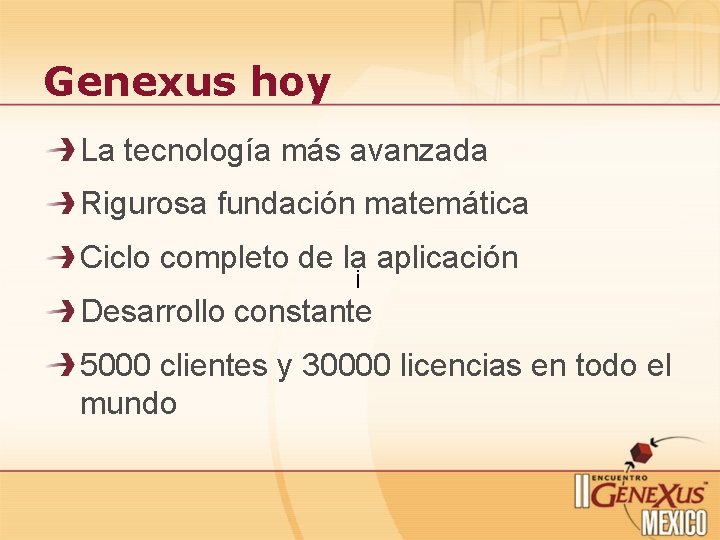 MEXICO

Genexus hoy

La tecnología más avanzada

Rigurosa fundación matemática

Ciclo completo de la aplicación

Desarrollo constante

5000 clientes y 30000 licencias en todo el mundo

II ENCUENTRO GENEXUS MEXICO